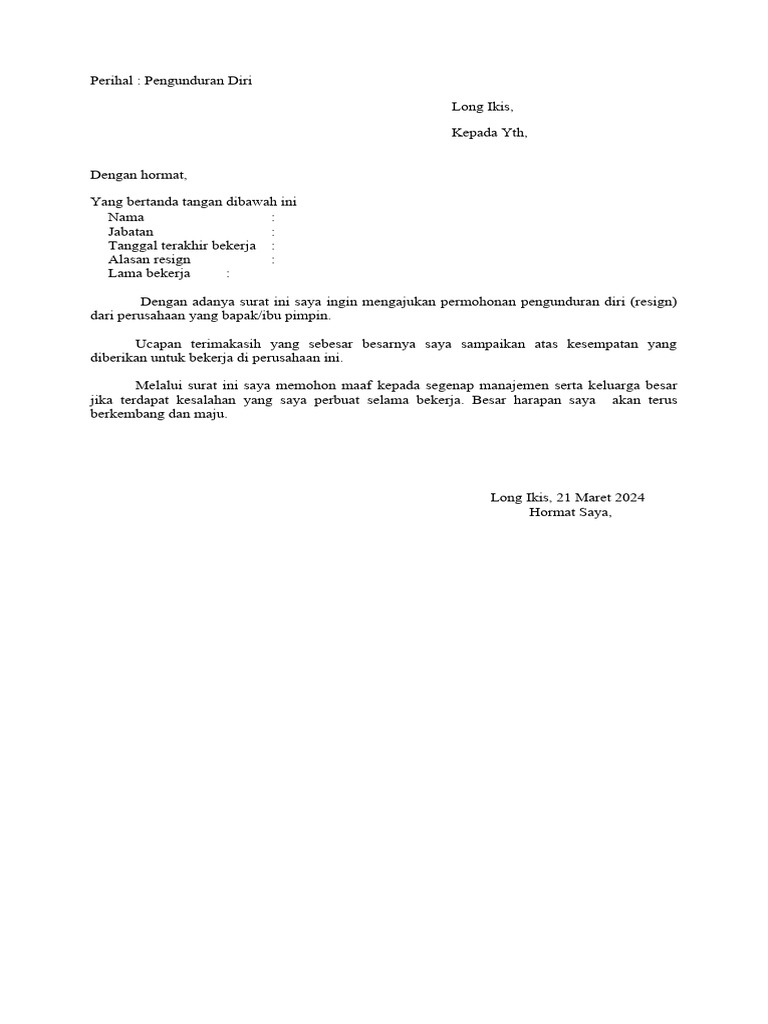 Perihal : Pengunduran Diri

Long Ikis,

Kepada Yth,

Dengan hormat,

Yang bertanda tangan dibawah ini
Nama :
Jabatan :
Tanggal terakhir bekerja :
Alasan resign :
Lama bekerja :

Dengan adanya surat ini saya ingin mengajukan permohonan pengunduran diri (resign) dari perusahaan yang bapak/ibu pimpin.

Ucapan terimakasih yang sebesar besarnya saya sampaikan atas kesempatan yang diberikan untuk bekerja di perusahaan ini.

Melalui surat ini saya memohon maaf kepada segenap manajemen serta keluarga besar jika terdapat kesalahan yang saya perbuat selama bekerja. Besar harapan saya akan terus berkembang dan maju.

Long Ikis, 21 Maret 2024
Hormat Saya,